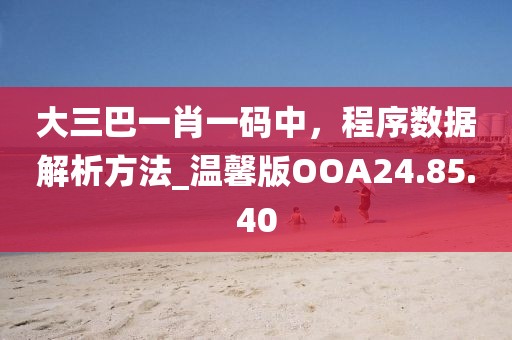 大三巴一肖一码中，程序数据解析方法_温馨版OOA24.85.40